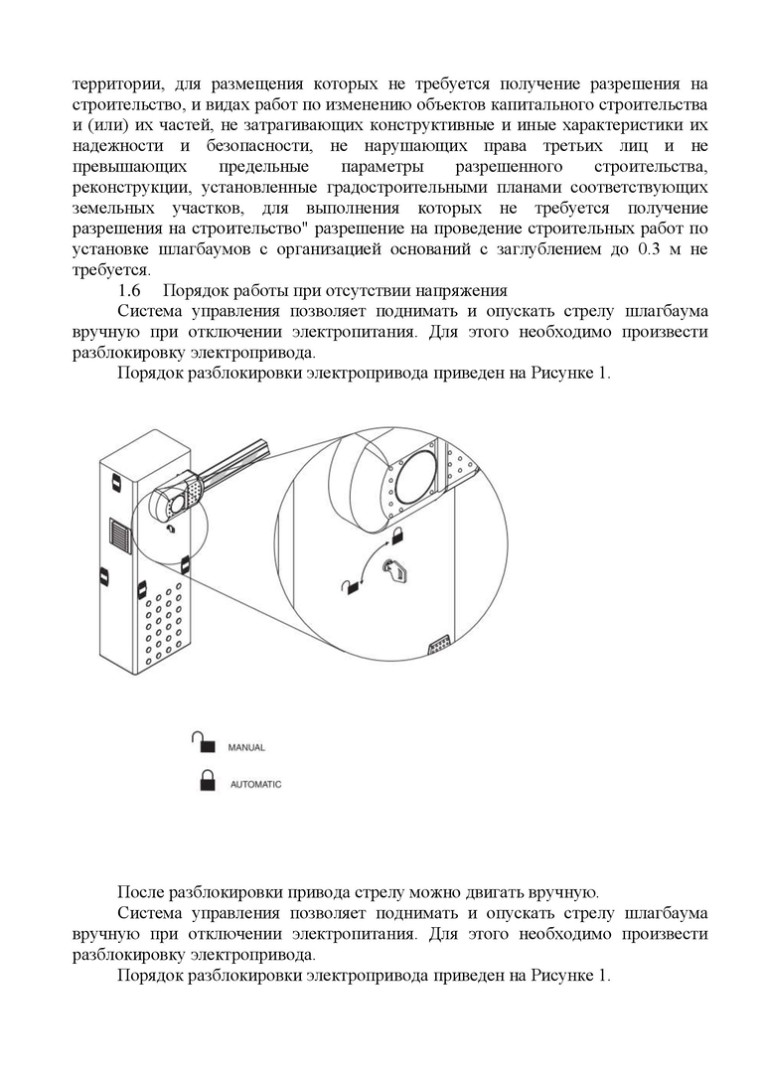 территории, для размещения которых не требуется получение разрешения на строительство, и видах работ по изменению объектов капитального строительства и (или) их частей, не затрагивающих конструктивные и иные характеристики их надежности и безопасности, не нарушающих права третьих лиц и не превышающих предельные параметры разрешенного строительства, реконструкции, установленные градостроительными планами соответствующих земельных участков, для выполнения которых не требуется получение разрешения на строительство" разрешение на проведение строительных работ по установке шлагбаумов с организацией оснований с заглублением до 0.3 м не требуется.

1.6 Порядок работы при отсутствии напряжения

Система управления позволяет поднимать и опускать стрелу шлагбаума вручную при отключении электропитания. Для этого необходимо произвести разблокировку электропривода.

Порядок разблокировки электропривода приведен на Рисунке 1.

MANUAL

AUTOMATIC

После разблокировки привода стрелу можно двигать вручную.

Система управления позволяет поднимать и опускать стрелу шлагбаума вручную при отключении электропитания. Для этого необходимо произвести разблокировку электропривода.

Порядок разблокировки электропривода приведен на Рисунке 1.